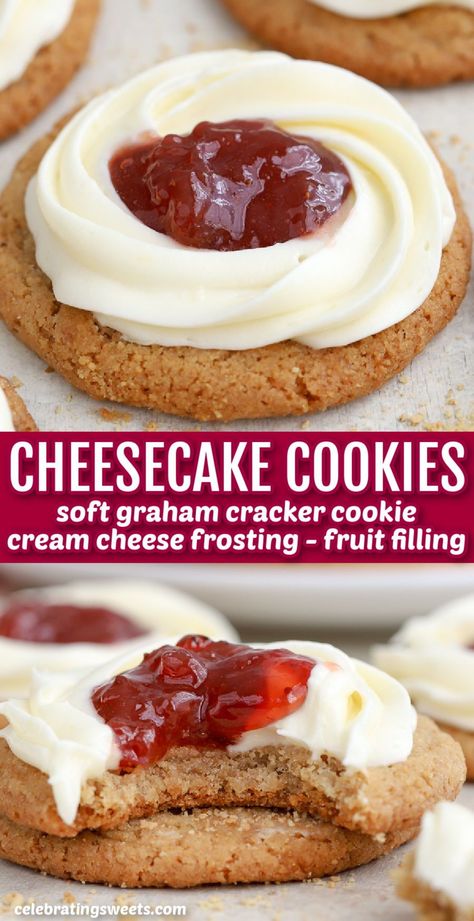 CHEESECAKE COOKIES
soft graham cracker cookie
cream cheese frosting - fruit filling

celebratingsweets.com